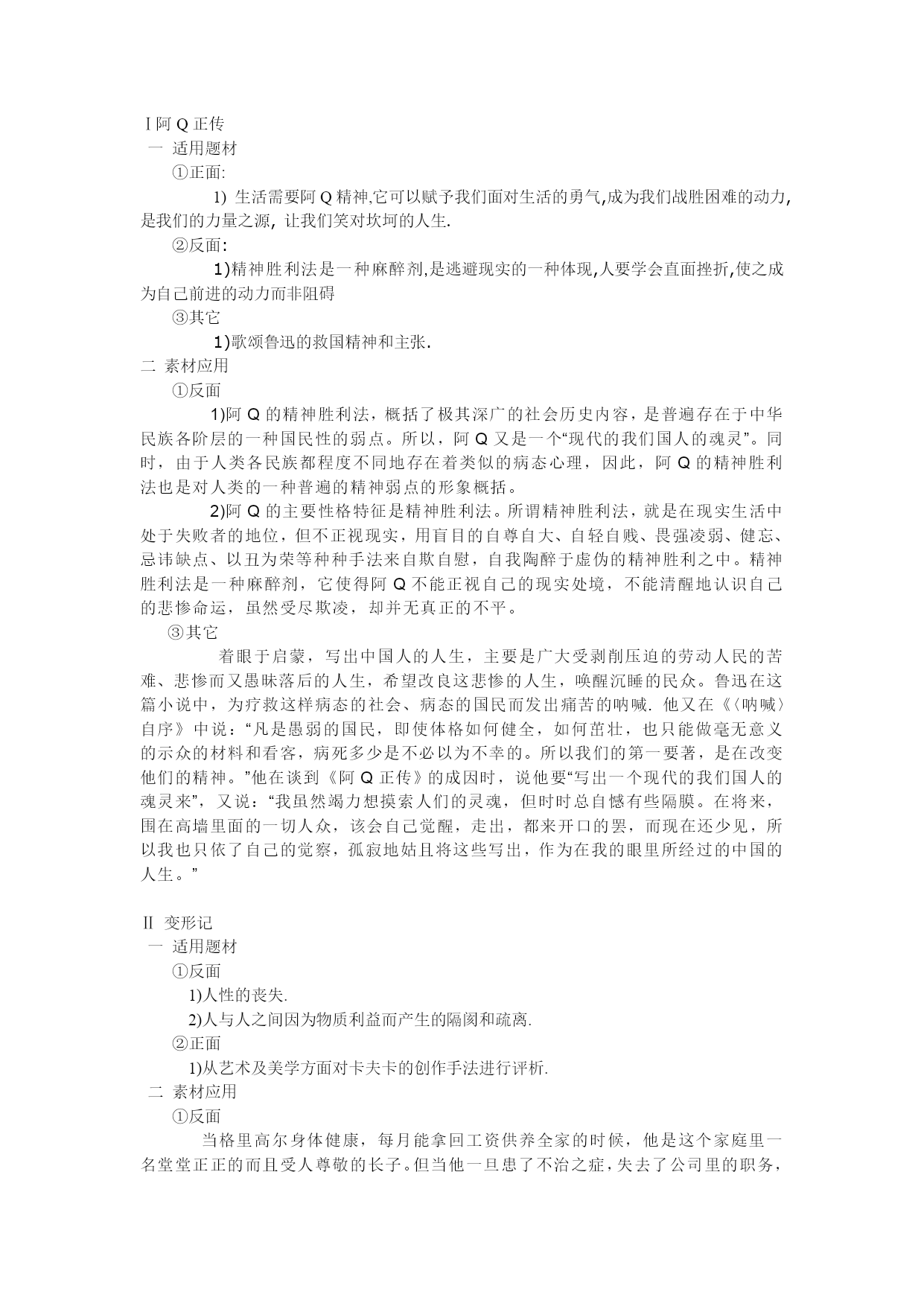 Ⅰ阿 Q 正传
一 适用题材
①正面:
1) 生活需要阿 Q 精神,它可以赋予我们面对生活的勇气,成为我们战胜困难的动力,是我们的力量之源, 让我们笑对坎坷的人生.
②反面:
1)精神胜利法是一种麻醉剂,是逃避现实的一种体现,人要学会直面挫折,使之成为自己前进的动力而非阻碍
③其它
1)歌颂鲁迅的救国精神和主张.
二 素材应用
①反面
1)阿 Q 的精神胜利法，概括了极其深广的社会历史内容，是普遍存在于中华民族各阶层的一种国民性的弱点。所以，阿 Q 又是一个“现代的我们国人的魂灵”。同时，由于人类各民族都程度不同地存在着类似的病态心理，因此，阿 Q 的精神胜利法也是对人类的一种普遍的精神弱点的形象概括。
2)阿 Q 的主要性格特征是精神胜利法。所谓精神胜利法，就是在现实生活中处于失败者的地位，但不正视现实，用盲目的自尊自大、自轻自贱、畏强凌弱、健忘、忌讳缺点、以丑为荣等种种手法来自欺自慰，自我陶醉于虚伪的精神胜利之中。精神胜利法是一种麻醉剂，它使得阿 Q 不能正视自己的现实处境，不能清醒地认识自己的悲惨命运，虽然受尽欺凌，却并无真正的不平。
③其它
着眼于启蒙，写出中国人的人生，主要是广大受剥削压迫的劳动人民的苦难、悲惨而又愚昧落后的人生，希望改良这悲惨的人生，唤醒沉睡的民众。鲁迅在这篇小说中，为疗救这样病态的社会、病态的国民而发出痛苦的呐喊. 他又在《〈呐喊〉自序》中说：“凡是愚弱的国民，即使体格如何健全，如何茁壮，也只能做毫无意义的示众的材料和看客，病死多少是不必以为不幸的。所以我们的第一要著，是在改变他们的精神。”他在谈到《阿 Q 正传》的成因时，说他要“写出一个现代的我们国人的魂灵来”，又说：“我虽然竭力想摸索人们的灵魂，但时时总自憾有些隔膜。在将来，围在高墙里面的一切人众，该会自己觉醒，走出，都来开口的罢，而现在还少见，所以我也只依了自己的觉察，孤寂地姑且将这些写出，作为在我的眼里所经过的中国的人生。”

Ⅱ 变形记
一 适用题材
①反面
1)人性的丧失.
2)人与人之间因为物质利益而产生的隔阂和疏离.
②正面
1)从艺术及美学方面对卡夫卡的创作手法进行评析.
二 素材应用
①反面
当格里高尔身体健康，每月能拿回工资供养全家的时候，他是这个家庭里一名堂堂正正的而且受人尊敬的长子。但当他一旦患了不治之症，失去了公司里的职务，